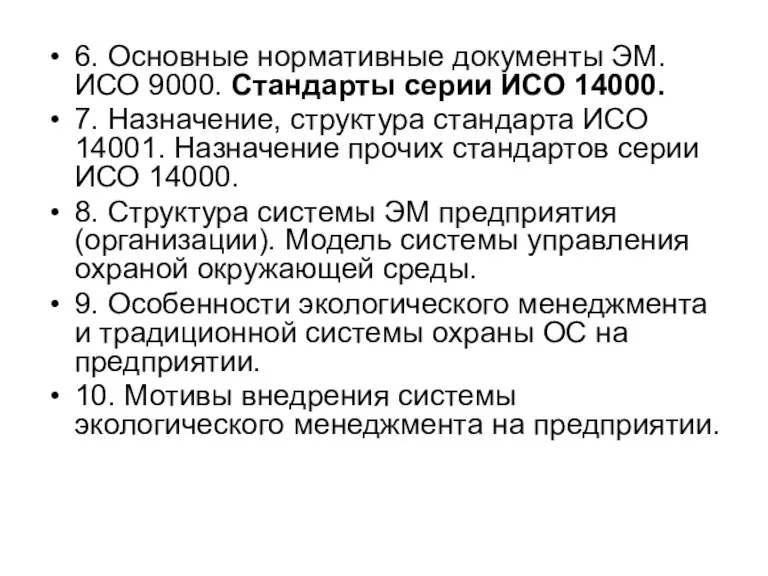 • 6. Основные нормативные документы ЭМ. ИСО 9000. Стандарты серии ИСО 14000.
• 7. Назначение, структура стандарта ИСО 14001. Назначение прочих стандартов серии ИСО 14000.
• 8. Структура системы ЭМ предприятия (организации). Модель системы управления охраной окружающей среды.
• 9. Особенности экологического менеджмента и традиционной системы охраны ОС на предприятии.
• 10. Мотивы внедрения системы экологического менеджмента на предприятии.